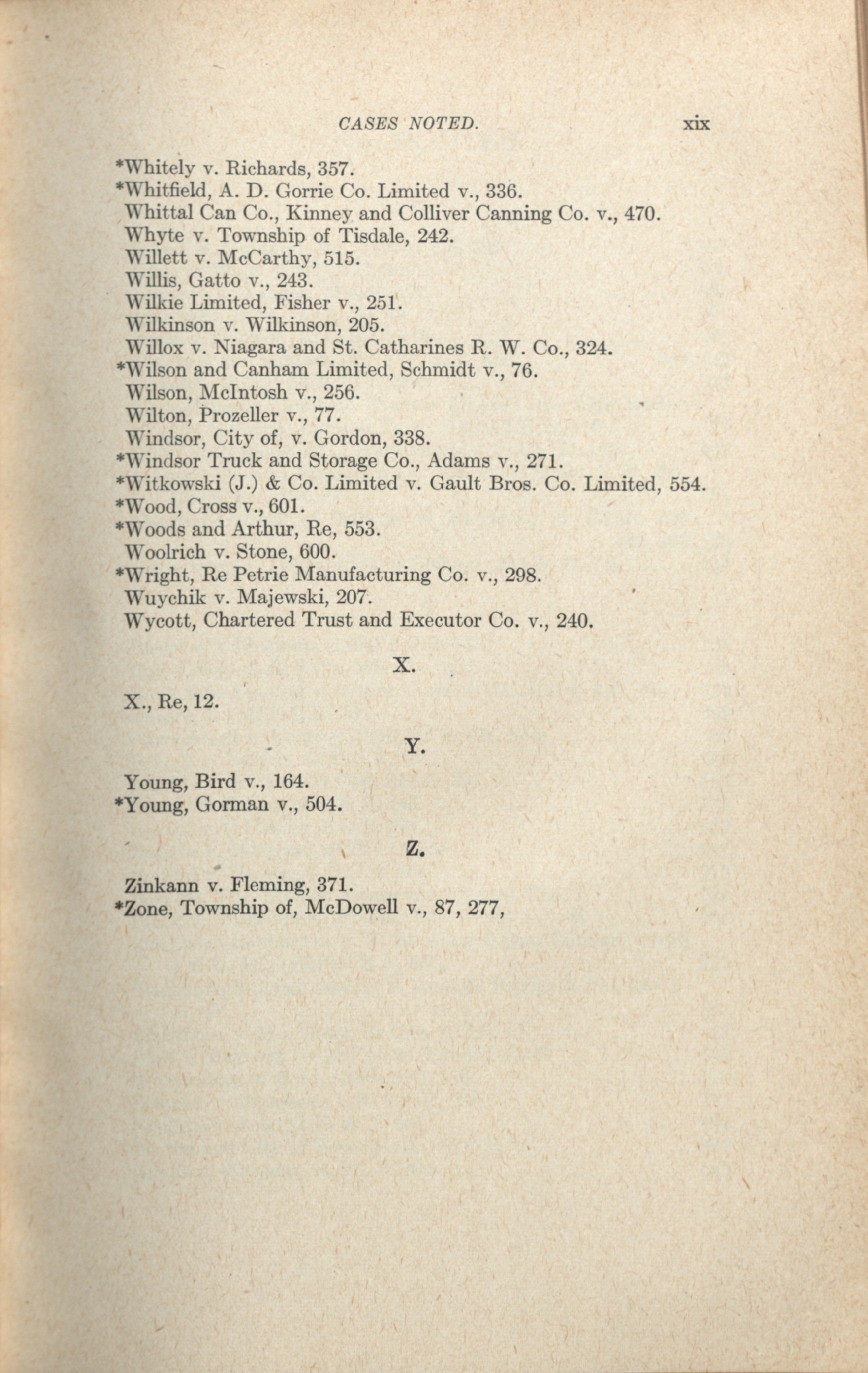 CASES NOTED. xix

*Whitely v. Richards, 357.
*Whitfield, A. D. Gorrie Co. Limited v., 336.
Whittal Can Co., Kinney and Colliver Canning Co. v., 470.
Whyte v. Township of Tisdale, 242.
Willett v. McCarthy, 515.
Willis, Gatto v., 243.
Wilkie Limited, Fisher v., 251.
Wilkinson v. Wilkinson, 205.
Willox v. Niagara and St. Catharines R. W. Co., 324.
*Wilson and Canham Limited, Schmidt v., 76.
Wilson, McIntosh v., 256.
Wilton, Prozeller v., 77.
Windsor, City of, v. Gordon, 338.
*Windsor Truck and Storage Co., Adams v., 271.
*Witkowski (J.) & Co. Limited v. Gault Bros. Co. Limited, 554.
*Wood, Cross v., 601.
*Woods and Arthur, Re, 553.
Woolrich v. Stone, 600.
*Wright, Re Petrie Manufacturing Co. v., 298.
Wuychik v. Majewski, 207.
Wycott, Chartered Trust and Executor Co. v., 240.

X.

X., Re, 12.

Y.

Young, Bird v., 164.
*Young, Gorman v., 504.

Z.

Zinkann v. Fleming, 371.
*Zone, Township of, McDowell v., 87, 277,